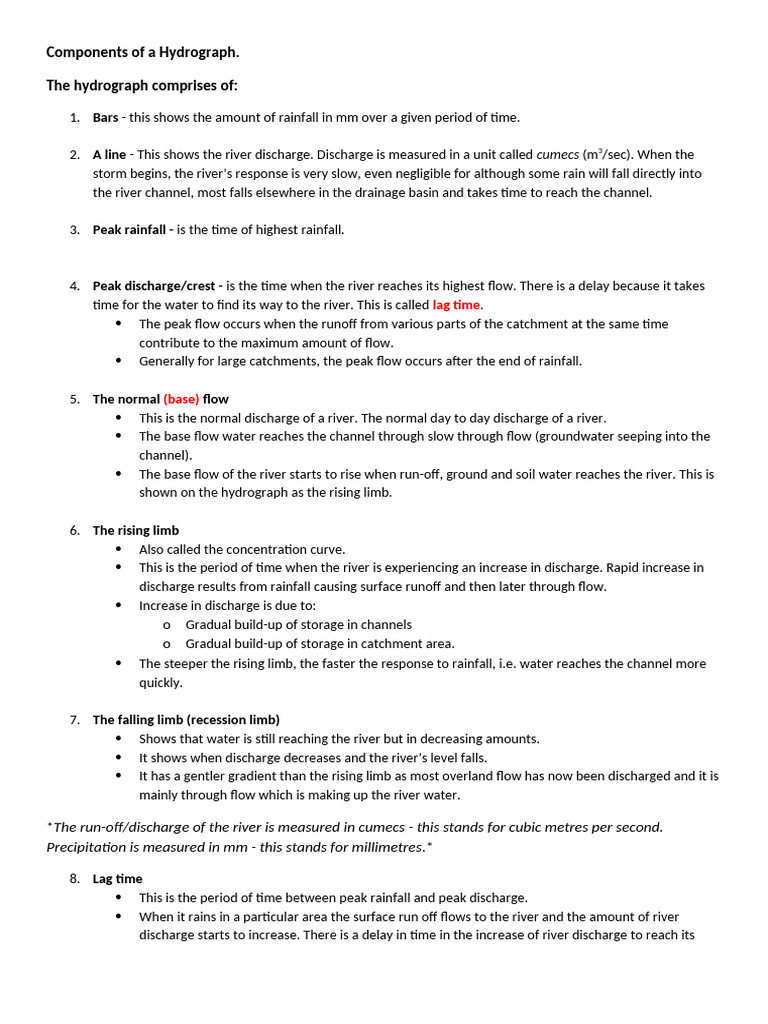 Components of a Hydrograph.

The hydrograph comprises of:

1. Bars - this shows the amount of rainfall in mm over a given period of time.

2. A line - This shows the river discharge. Discharge is measured in a unit called cumecs ($m^3$/sec). When the storm begins, the river's response is very slow, even negligible for although some rain will fall directly into the river channel, most falls elsewhere in the drainage basin and takes time to reach the channel.

3. Peak rainfall - is the time of highest rainfall.

4. Peak discharge/crest - is the time when the river reaches its highest flow. There is a delay because it takes time for the water to find its way to the river. This is called lag time.
• The peak flow occurs when the runoff from various parts of the catchment at the same time contribute to the maximum amount of flow.
• Generally for large catchments, the peak flow occurs after the end of rainfall.

5. The normal (base) flow
• This is the normal discharge of a river. The normal day to day discharge of a river.
• The base flow water reaches the channel through slow through flow (groundwater seeping into the channel).
• The base flow of the river starts to rise when run-off, ground and soil water reaches the river. This is shown on the hydrograph as the rising limb.

6. The rising limb
• Also called the concentration curve.
• This is the period of time when the river is experiencing an increase in discharge. Rapid increase in discharge results from rainfall causing surface runoff and then later through flow.
• Increase in discharge is due to:
o Gradual build-up of storage in channels
o Gradual build-up of storage in catchment area.
• The steeper the rising limb, the faster the response to rainfall, i.e. water reaches the channel more quickly.

7. The falling limb (recession limb)
• Shows that water is still reaching the river but in decreasing amounts.
• It shows when discharge decreases and the river's level falls.
• It has a gentler gradient than the rising limb as most overland flow has now been discharged and it is mainly through flow which is making up the river water.

*The run-off/discharge of the river is measured in cumecs - this stands for cubic metres per second. Precipitation is measured in mm - this stands for millimetres.*

8. Lag time
• This is the period of time between peak rainfall and peak discharge.
• When it rains in a particular area the surface run off flows to the river and the amount of river discharge starts to increase. There is a delay in time in the increase of river discharge to reach its